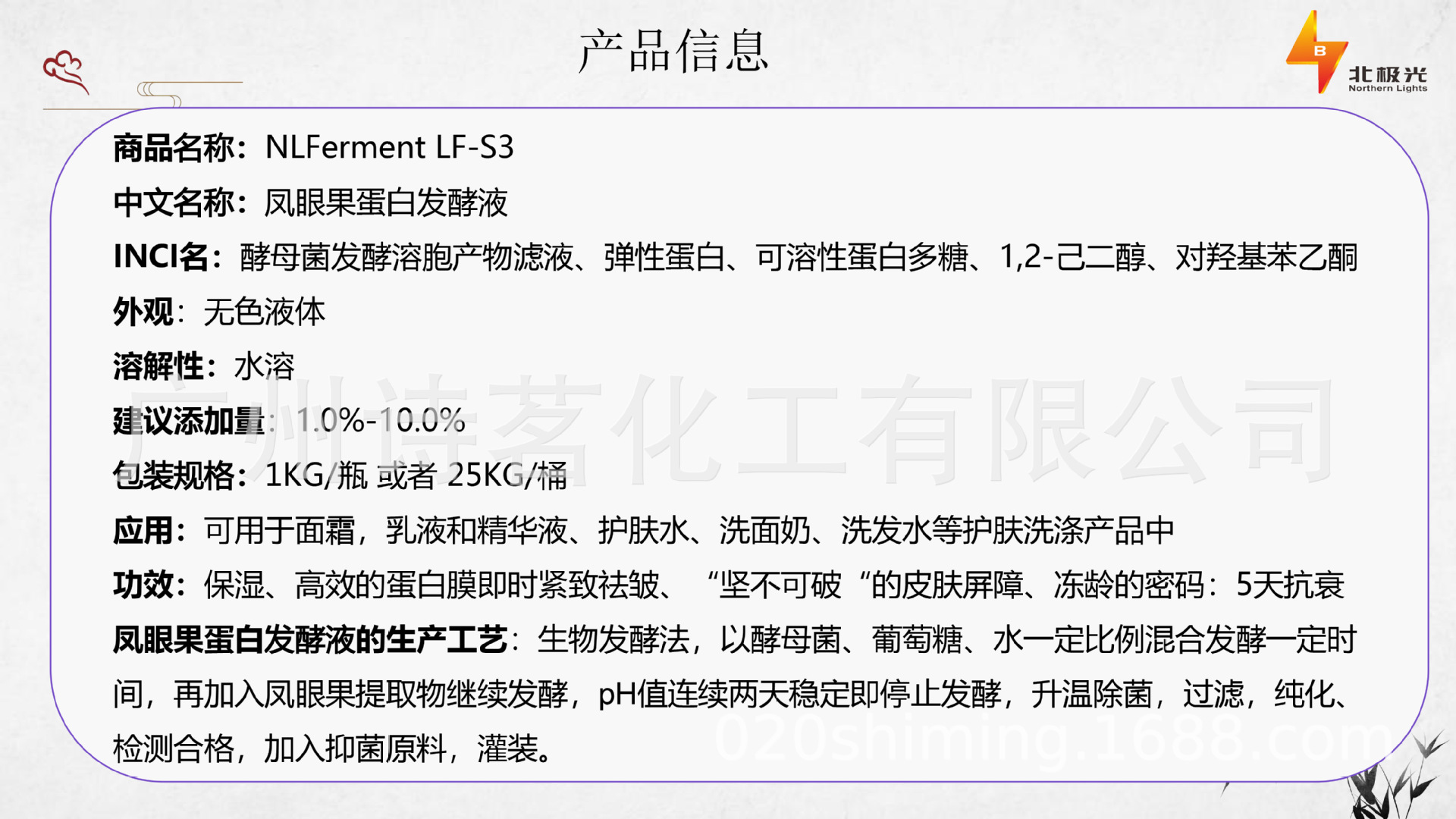 产品信息

北极光
Northern Lights

商品名称：NLFerment LF-S3

中文名称：凤眼果蛋白发酵液

INCI名：酵母菌发酵溶胞产物滤液、弹性蛋白、可溶性蛋白多糖、1,2-己二醇、对羟基苯乙酮

外观：无色液体

溶解性：水溶

建议添加量：1.0%-10.0%

包装规格：1KG/瓶 或者 25KG/桶

应用：可用于面霜，乳液和精华液、护肤水、洗面奶、洗发水等护肤洗涤产品中

功效：保湿、高效的蛋白膜即时紧致祛皱、“坚不可破“的皮肤屏障、冻龄的密码：5天抗衰

凤眼果蛋白发酵液的生产工艺：生物发酵法，以酵母菌、葡萄糖、水一定比例混合发酵一定时间，再加入凤眼果提取物继续发酵，pH值连续两天稳定即停止发酵，升温除菌，过滤，纯化、检测合格，加入抑菌原料，灌装。

广州诗茗化工有限公司
020shiming.1688.com